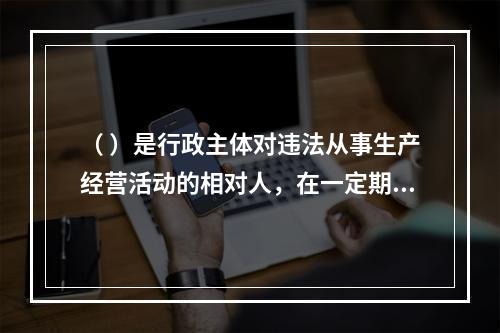 （）是行政主体对违法从事生产经营活动的相对人，在一定期...